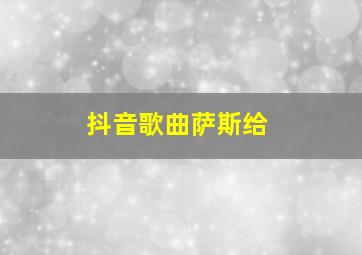 抖音歌曲萨斯给